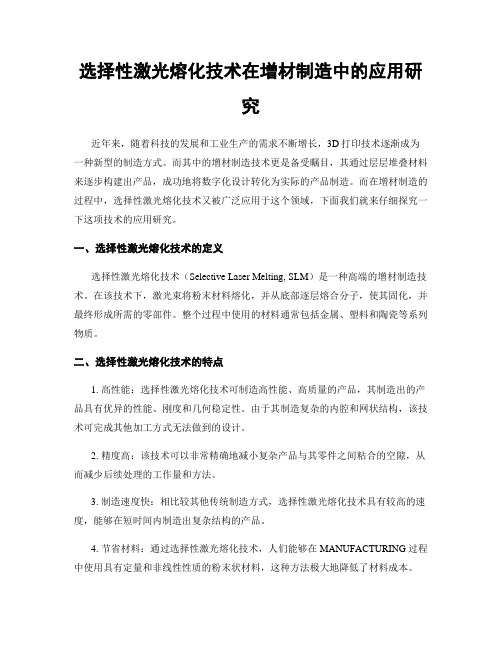 选择性激光熔化技术在增材制造中的应用研究

近年来，随着科技的发展和工业生产的需求不断增长，3D 打印技术逐渐成为一种新型的制造方式。而其中的增材制造技术更是备受瞩目，其通过层层堆叠材料来逐步构建出产品，成功地将数字化设计转化为实际的产品制造。而在增材制造的过程中，选择性激光熔化技术又被广泛应用于这个领域，下面我们就来仔细探究一下这项技术的应用研究。

一、选择性激光熔化技术的定义

选择性激光熔化技术（Selective Laser Melting, SLM）是一种高端的增材制造技术。在该技术下，激光束将粉末材料熔化，并从底部逐层熔合分子，使其固化，并最终形成所需的零部件。整个过程中使用的材料通常包括金属、塑料和陶瓷等系列物质。

二、选择性激光熔化技术的特点

1. 高性能：选择性激光熔化技术可制造高性能、高质量的产品，其制造出的产品具有优异的性能、刚度和几何稳定性。由于其制造复杂的内腔和网状结构，该技术可完成其他加工方式无法做到的设计。

2. 精度高：该技术可以非常精确地减小复杂产品与其零件之间粘合的空隙，从而减少后续处理的工作量和方法。

3. 制造速度快：相比较其他传统制造方式，选择性激光熔化技术具有较高的速度，能够在短时间内制造出复杂结构的产品。

4. 节省材料：通过选择性激光熔化技术，人们能够在 MANUFACTURING 过程中使用具有定量和非线性性质的粉末状材料，这种方法极大地降低了材料成本。